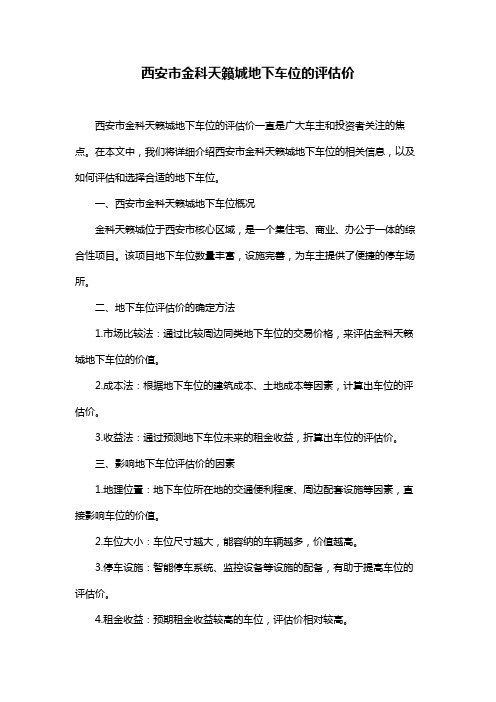 西安市金科天籁城地下车位的评估价

西安市金科天籁城地下车位的评估价一直是广大车主和投资者关注的焦点。在本文中，我们将详细介绍西安市金科天籁城地下车位的相关信息，以及如何评估和选择合适的地下车位。

一、西安市金科天籁城地下车位概况

金科天籁城位于西安市核心区域，是一个集住宅、商业、办公于一体的综合性项目。该项目地下车位数量丰富，设施完善，为车主提供了便捷的停车场所。

二、地下车位评估价的确定方法

1.市场比较法：通过比较周边同类地下车位的交易价格，来评估金科天籁城地下车位的价值。

2.成本法：根据地下车位的建筑成本、土地成本等因素，计算出车位的评估价。

3.收益法：通过预测地下车位未来的租金收益，折算出车位的评估价。

三、影响地下车位评估价的因素

1.地理位置：地下车位所在地的交通便利程度、周边配套设施等因素，直接影响车位的价值。

2.车位大小：车位尺寸越大，能容纳的车辆越多，价值越高。

3.停车设施：智能停车系统、监控设备等设施的配备，有助于提高车位的评估价。

4.租金收益：预期租金收益较高的车位，评估价相对较高。